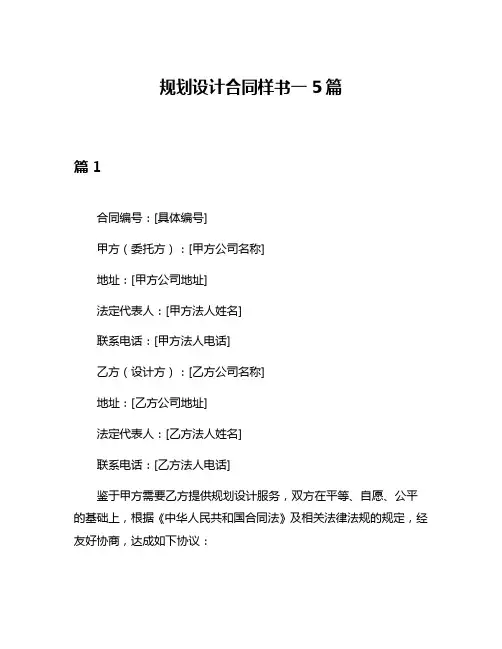 规划设计合同样书一 5 篇

篇 1

合同编号：[具体编号]

甲方（委托方）：[甲方公司名称]

地址：[甲方公司地址]

法定代表人：[甲方法人姓名]

联系电话：[甲方法人电话]

乙方（设计方）：[乙方公司名称]

地址：[乙方公司地址]

法定代表人：[乙方法人姓名]

联系电话：[乙方法人电话]

鉴于甲方需要乙方提供规划设计服务，双方在平等、自愿、公平的基础上，根据《中华人民共和国合同法》及相关法律法规的规定，经友好协商，达成如下协议：